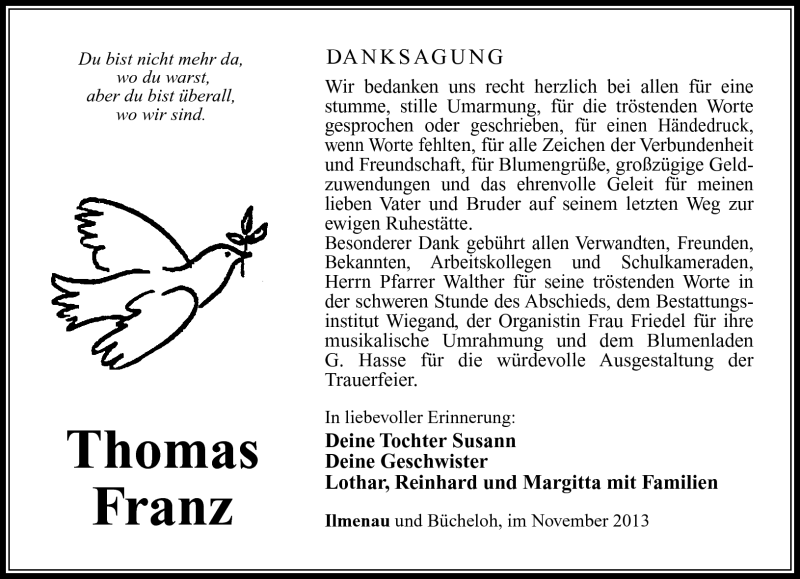 Du bist nicht mehr da,
wo du warst,
aber du bist überall,
wo wir sind.

Thomas
Franz

DANKSAGUNG

Wir bedanken uns recht herzlich bei allen für eine stumme, stille Umarmung, für die tröstenden Worte gesprochen oder geschrieben, für einen Händedruck, wenn Worte fehlten, für alle Zeichen der Verbundenheit und Freundschaft, für Blumengrüße, großzügige Geldzuwendungen und das ehrenvolle Geleit für meinen lieben Vater und Bruder auf seinem letzten Weg zur ewigen Ruhestätte.
Besonderer Dank gebührt allen Verwandten, Freunden, Bekannten, Arbeitskollegen und Schulkameraden, Herrn Pfarrer Walther für seine tröstenden Worte in der schweren Stunde des Abschieds, dem Bestattungsinstitut Wiegand, der Organistin Frau Friedel für ihre musikalische Umrahmung und dem Blumenladen G. Hasse für die würdevolle Ausgestaltung der Trauerfeier.

In liebevoller Erinnerung:
Deine Tochter Susann
Deine Geschwister
Lothar, Reinhard und Margitta mit Familien

Ilmenau und Bücheloh, im November 2013